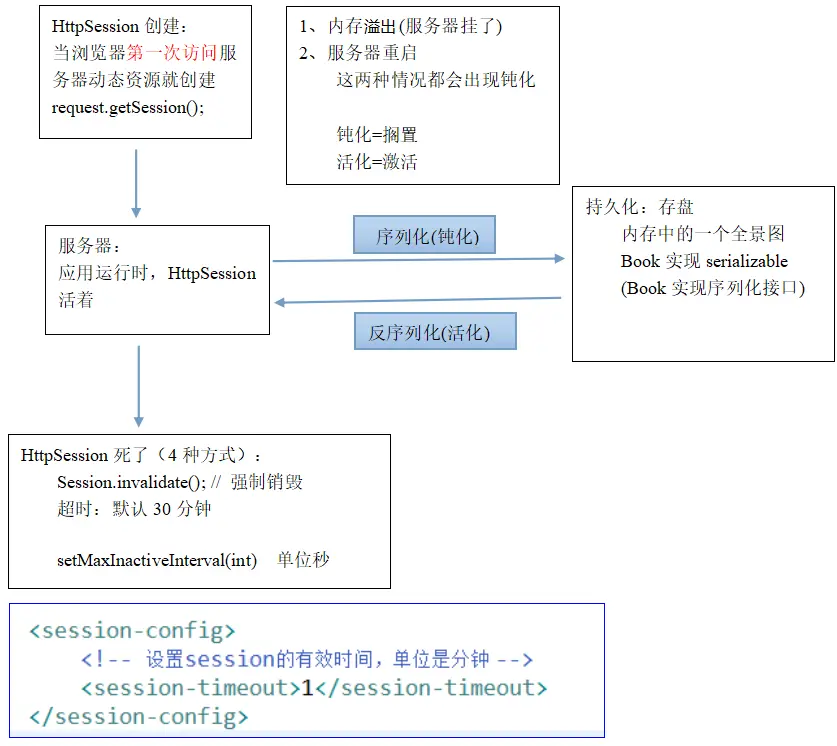 HttpSession 创建：
当浏览器第一次访问服务器动态资源就创建
request.getSession();

1、内存溢出(服务器挂了)
2、服务器重启
这两种情况都会出现钝化

钝化=搁置
活化=激活

服务器：
应用运行时，HttpSession 活着

序列化(钝化)

反序列化(活化)

持久化：存盘
内存中的一个全景图
Book 实现 serializable
(Book 实现序列化接口)

HttpSession 死了（4 种方式）：
Session.invalidate(); // 强制销毁
超时：默认 30 分钟

setMaxInactiveInterval(int) 单位秒

<session-config>
<!-- 设置session的有效时间，单位是分钟 -->
<session-timeout>1</session-timeout>
</session-config>